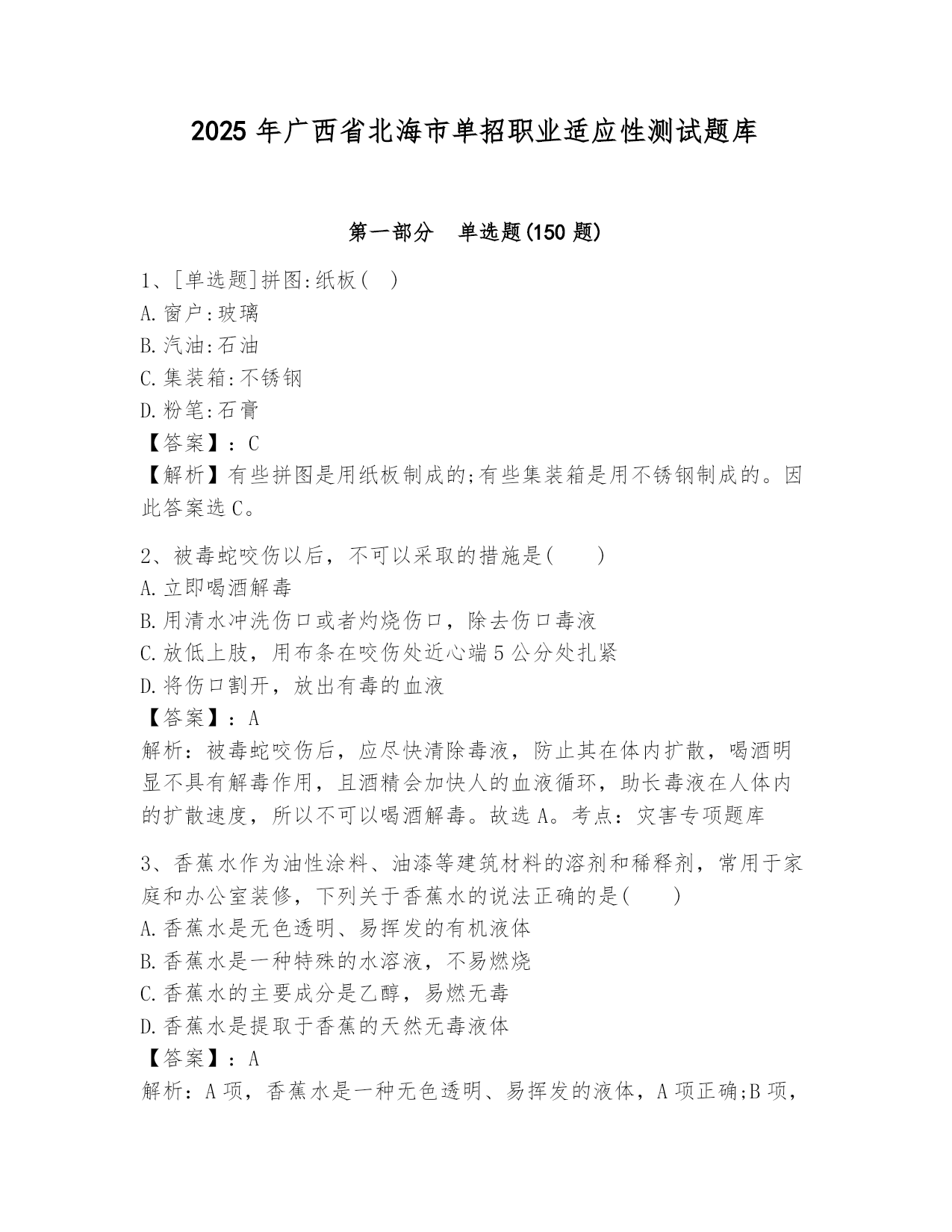 2025 年广西省北海市单招职业适应性测试题库

第一部分　单选题(150 题)

1、[单选题]拼图:纸板(　)
A.窗户:玻璃
B.汽油:石油
C.集装箱:不锈钢
D.粉笔:石膏
【答案】：C
【解析】有些拼图是用纸板制成的;有些集装箱是用不锈钢制成的。因此答案选 C。

2、被毒蛇咬伤以后，不可以采取的措施是(　　)
A.立即喝酒解毒
B.用清水冲洗伤口或者灼烧伤口，除去伤口毒液
C.放低上肢，用布条在咬伤处近心端 5 公分处扎紧
D.将伤口割开，放出有毒的血液
【答案】：A
解析：被毒蛇咬伤后，应尽快清除毒液，防止其在体内扩散，喝酒明显不具有解毒作用，且酒精会加快人的血液循环，助长毒液在人体内的扩散速度，所以不可以喝酒解毒。故选 A。考点：灾害专项题库

3、香蕉水作为油性涂料、油漆等建筑材料的溶剂和稀释剂，常用于家庭和办公室装修，下列关于香蕉水的说法正确的是(　　)
A.香蕉水是无色透明、易挥发的有机液体
B.香蕉水是一种特殊的水溶液，不易燃烧
C.香蕉水的主要成分是乙醇，易燃无毒
D.香蕉水是提取于香蕉的天然无毒液体
【答案】：A
解析：A 项，香蕉水是一种无色透明、易挥发的液体，A 项正确;B 项，